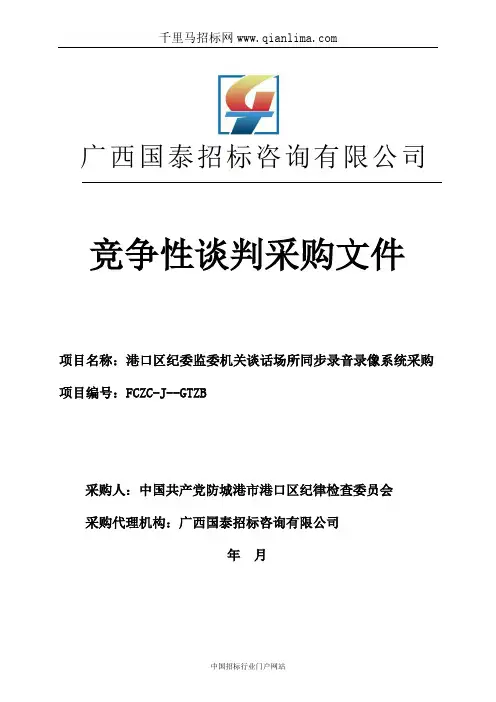 千里马招标网 www.qianlima.com

广西国泰招标咨询有限公司

竞争性谈判采购文件

项目名称：港口区纪委监委机关谈话场所同步录音录像系统采购

项目编号：FCZC-J--GTZB

采购人：中国共产党防城港市港口区纪律检查委员会

采购代理机构：广西国泰招标咨询有限公司

年 月

中国招标行业门户网站